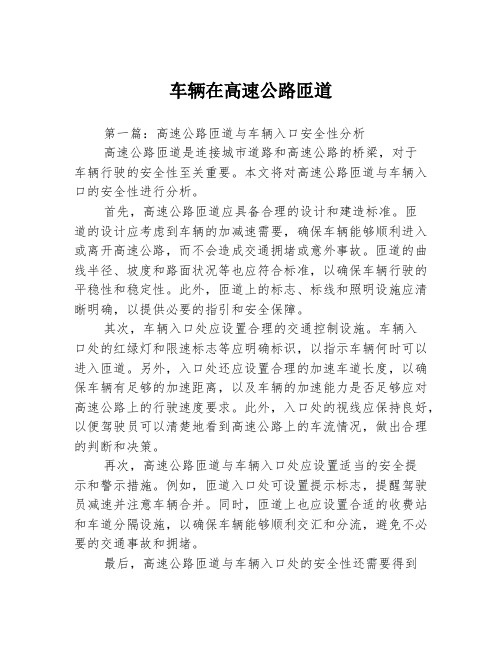 车辆在高速公路匝道

第一篇：高速公路匝道与车辆入口安全性分析

高速公路匝道是连接城市道路和高速公路的桥梁，对于车辆行驶的安全性至关重要。本文将对高速公路匝道与车辆入口的安全性进行分析。

首先，高速公路匝道应具备合理的设计和建造标准。匝道的设计应考虑到车辆的加减速需要，确保车辆能够顺利进入或离开高速公路，而不会造成交通拥堵或意外事故。匝道的曲线半径、坡度和路面状况等也应符合标准，以确保车辆行驶的平稳性和稳定性。此外，匝道上的标志、标线和照明设施应清晰明确，以提供必要的指引和安全保障。

其次，车辆入口处应设置合理的交通控制设施。车辆入口处的红绿灯和限速标志等应明确标识，以指示车辆何时可以进入匝道。另外，入口处还应设置合理的加速车道长度，以确保车辆有足够的加速距离，以及车辆的加速能力是否足够应对高速公路上的行驶速度要求。此外，入口处的视线应保持良好，以便驾驶员可以清楚地看到高速公路上的车流情况，做出合理的判断和决策。

再次，高速公路匝道与车辆入口处应设置适当的安全提示和警示措施。例如，匝道入口处可设置提示标志，提醒驾驶员减速并注意车辆合并。同时，匝道上也应设置合适的收费站和车道分隔设施，以确保车辆能够顺利交汇和分流，避免不必要的交通事故和拥堵。

最后，高速公路匝道与车辆入口处的安全性还需要得到